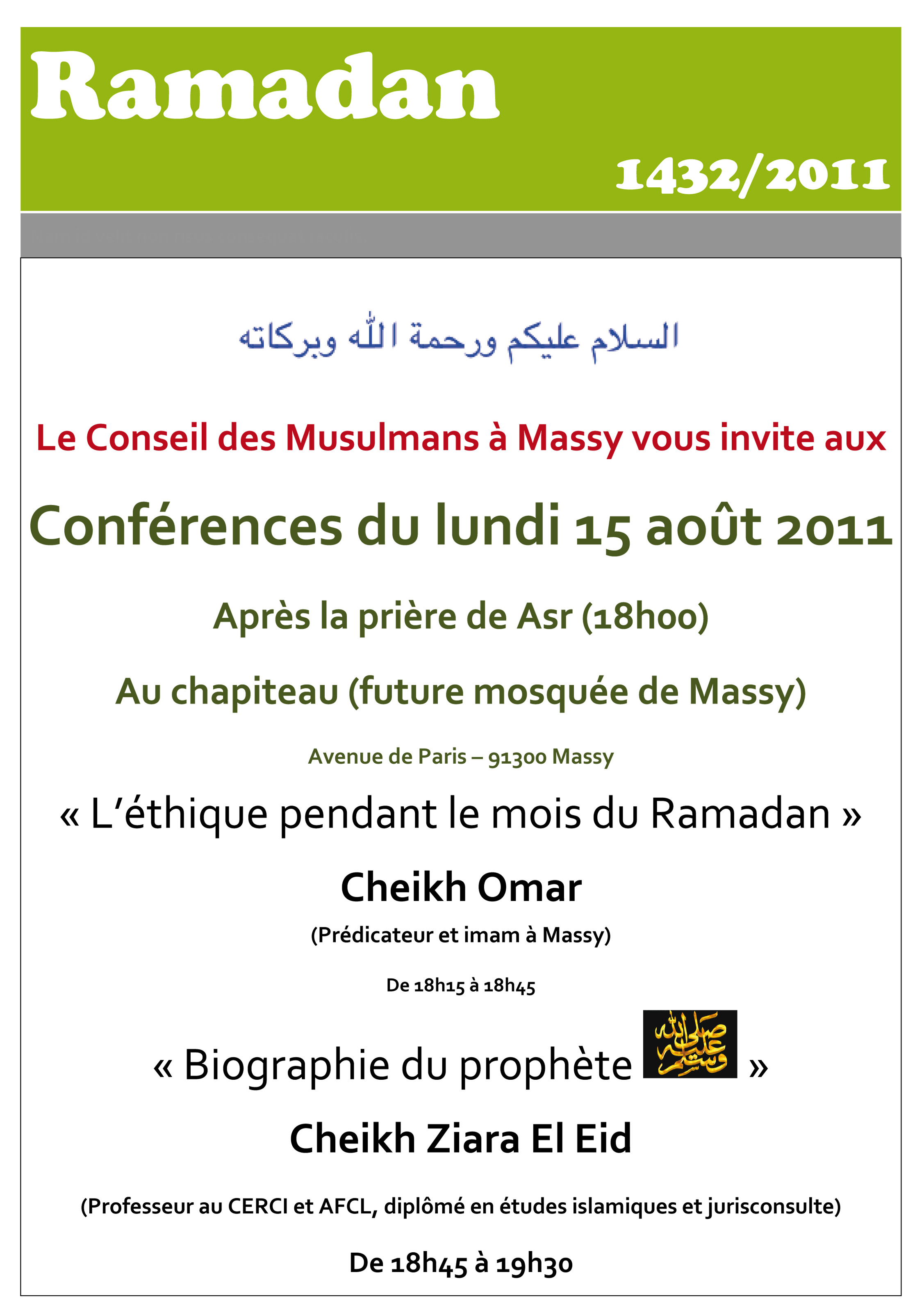 Ramadan

1432/2011

السلام عليكم ورحمة الله وبركاته

Le Conseil des Musulmans à Massy vous invite aux

Conférences du lundi 15 août 2011

Après la prière de Asr (18h00)

Au chapiteau (future mosquée de Massy)

Avenue de Paris – 91300 Massy

« L'éthique pendant le mois du Ramadan »

Cheikh Omar

(Prédicateur et imam à Massy)

De 18h15 à 18h45

« Biographie du prophète صلى الله عليه وسلم »

Cheikh Ziara El Eid

(Professeur au CERCI et AFCL, diplômé en études islamiques et jurisconsulte)

De 18h45 à 19h30